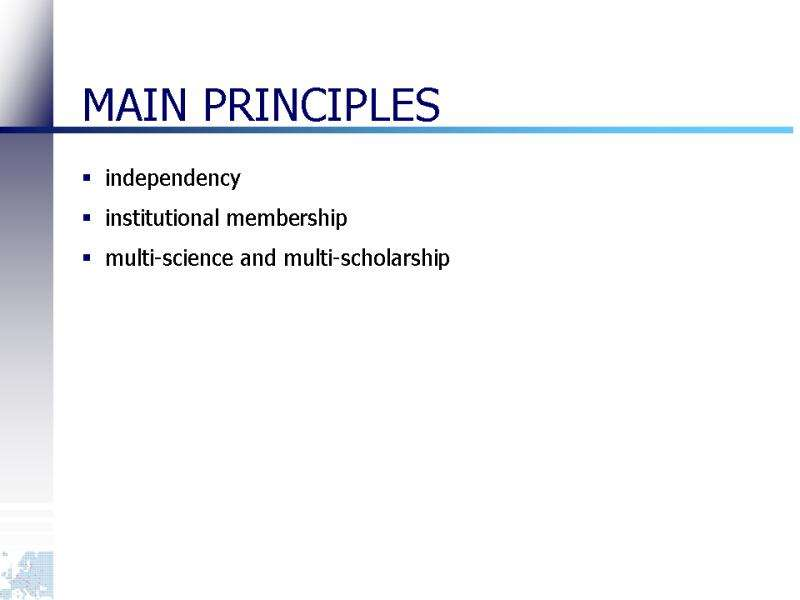 MAIN PRINCIPLES

• independency
• institutional membership
• multi-science and multi-scholarship